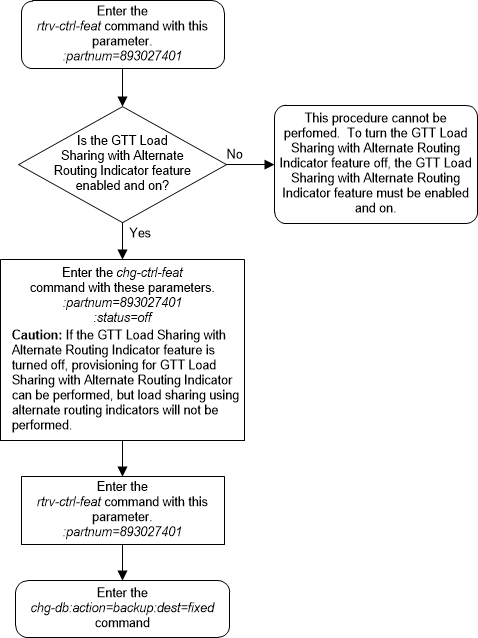 Enter the rtrv-ctrl-feat command with this parameter. :partnum=893027401

Is the GTT Load Sharing with Alternate Routing Indicator feature enabled and on?

No

This procedure cannot be perfomed. To turn the GTT Load Sharing with Alternate Routing Indicator feature off, the GTT Load Sharing with Alternate Routing Indicator feature must be enabled and on.

Yes

Enter the chg-ctrl-feat command with these parameters. :partnum=893027401 :status=off

Caution: If the GTT Load Sharing with Alternate Routing Indicator feature is turned off, provisioning for GTT Load Sharing with Alternate Routing Indicator can be performed, but load sharing using alternate routing indicators will not be performed.

Enter the rtrv-ctrl-feat command with this parameter. :partnum=893027401

Enter the chg-db:action=backup:dest=fixed command